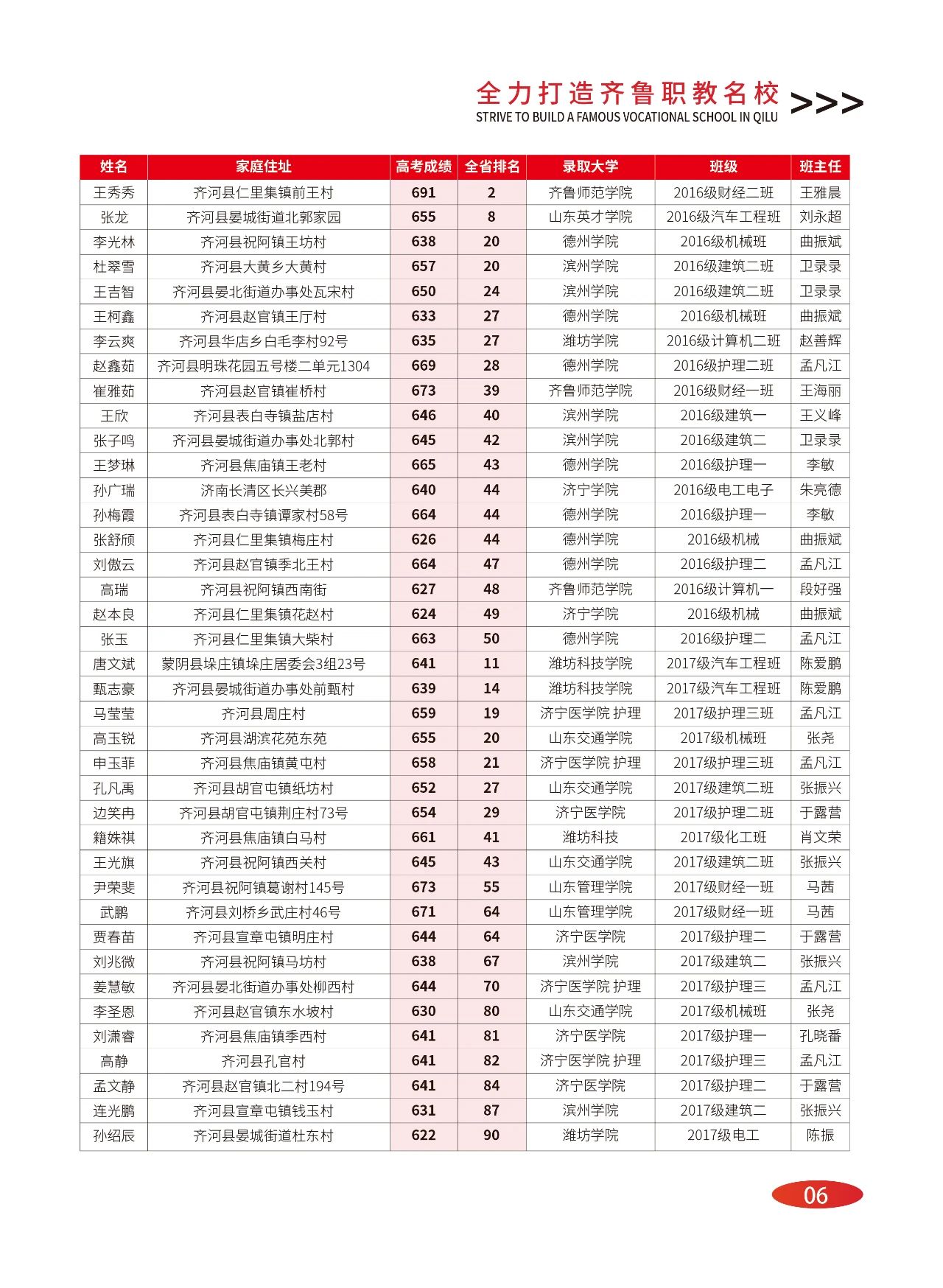 全力打造齐鲁职教名校 >>>
STRIVE TO BUILD A FAMOUS VOCATIONAL SCHOOL IN QILU

| 姓名 | 家庭住址 | 高考成绩 | 全省排名 | 录取大学 | 班级 | 班主任 |
|---|---|---|---|---|---|---|
| 王秀秀 | 齐河县仁里集镇前王村 | 691 | 2 | 齐鲁师范学院 | 2016级财经二班 | 王雅晨 |
| 张龙 | 齐河县晏城街道北郭家园 | 655 | 8 | 山东英才学院 | 2016级汽车工程班 | 刘永超 |
| 李光林 | 齐河县祝阿镇王坊村 | 638 | 20 | 德州学院 | 2016级机械班 | 曲振斌 |
| 杜翠雪 | 齐河县大黄乡大黄村 | 657 | 20 | 滨州学院 | 2016级建筑二班 | 卫录录 |
| 王吉智 | 齐河县晏北街道办事处瓦宋村 | 650 | 24 | 滨州学院 | 2016级建筑二班 | 卫录录 |
| 王柯鑫 | 齐河县赵官镇王厅村 | 633 | 27 | 德州学院 | 2016级机械班 | 曲振斌 |
| 李云爽 | 齐河县华店乡白毛李村92号 | 635 | 27 | 潍坊学院 | 2016级计算机二班 | 赵善辉 |
| 赵鑫茹 | 齐河县明珠花园五号楼二单元1304 | 669 | 28 | 德州学院 | 2016级护理二班 | 孟凡江 |
| 崔雅茹 | 齐河县赵官镇崔桥村 | 673 | 39 | 齐鲁师范学院 | 2016级财经一班 | 王海丽 |
| 王欣 | 齐河县表白寺镇盐店村 | 646 | 40 | 滨州学院 | 2016级建筑一 | 王义峰 |
| 张子鸣 | 齐河县晏城街道办事处北郭村 | 645 | 42 | 滨州学院 | 2016级建筑二 | 卫录录 |
| 王梦琳 | 齐河县焦庙镇王老村 | 665 | 43 | 德州学院 | 2016级护理一 | 李敏 |
| 孙广瑞 | 济南长清区长兴美郡 | 640 | 44 | 济宁学院 | 2016级电工电子 | 朱亮德 |
| 孙梅霞 | 齐河县表白寺镇谭家村58号 | 664 | 44 | 德州学院 | 2016级护理一 | 李敏 |
| 张舒颀 | 齐河县仁里集镇梅庄村 | 626 | 44 | 德州学院 | 2016级机械 | 曲振斌 |
| 刘傲云 | 齐河县赵官镇季北王村 | 664 | 47 | 德州学院 | 2016级护理二 | 孟凡江 |
| 高瑞 | 齐河县祝阿镇西南街 | 627 | 48 | 齐鲁师范学院 | 2016级计算机一 | 段好强 |
| 赵本良 | 齐河县仁里集镇花赵村 | 624 | 49 | 济宁学院 | 2016级机械 | 曲振斌 |
| 张玉 | 齐河县仁里集镇大柴村 | 663 | 50 | 德州学院 | 2016级护理二 | 孟凡江 |
| 唐文斌 | 蒙阴县垛庄镇垛庄居委会3组23号 | 641 | 11 | 潍坊科技学院 | 2017级汽车工程班 | 陈爱鹏 |
| 甄志豪 | 齐河县晏城街道办事处前甄村 | 639 | 14 | 潍坊科技学院 | 2017级汽车工程班 | 陈爱鹏 |
| 马莹莹 | 齐河县周庄村 | 659 | 19 | 济宁医学院 护理 | 2017级护理三班 | 孟凡江 |
| 高玉锐 | 齐河县湖滨花苑东苑 | 655 | 20 | 山东交通学院 | 2017级机械班 | 张尧 |
| 申玉菲 | 齐河县焦庙镇黄屯村 | 658 | 21 | 济宁医学院 护理 | 2017级护理三班 | 孟凡江 |
| 孔凡禹 | 齐河县胡官屯镇纸坊村 | 652 | 27 | 山东交通学院 | 2017级建筑二班 | 张振兴 |
| 边笑冉 | 齐河县胡官屯镇荆庄村73号 | 654 | 29 | 济宁医学院 | 2017级护理二班 | 于露营 |
| 籍姝祺 | 齐河县焦庙镇白马村 | 661 | 41 | 潍坊科技 | 2017级化工班 | 肖文荣 |
| 王光旗 | 齐河县祝阿镇西关村 | 645 | 43 | 山东交通学院 | 2017级建筑二班 | 张振兴 |
| 尹荣斐 | 齐河县祝阿镇葛谢村145号 | 673 | 55 | 山东管理学院 | 2017级财经一班 | 马茜 |
| 武鹏 | 齐河县刘桥乡武庄村46号 | 671 | 64 | 山东管理学院 | 2017级财经一班 | 马茜 |
| 贾春苗 | 齐河县宣章屯镇明庄村 | 644 | 64 | 济宁医学院 | 2017级护理二 | 于露营 |
| 刘兆微 | 齐河县祝阿镇马坊村 | 638 | 67 | 滨州学院 | 2017级建筑二 | 张振兴 |
| 姜慧敏 | 齐河县晏北街道办事处柳西村 | 644 | 70 | 济宁医学院 护理 | 2017级护理三 | 孟凡江 |
| 李圣恩 | 齐河县赵官镇东水坡村 | 630 | 80 | 山东交通学院 | 2017级机械班 | 张尧 |
| 刘潇睿 | 齐河县焦庙镇季西村 | 641 | 81 | 济宁医学院 | 2017级护理一 | 孔晓番 |
| 高静 | 齐河县孔官村 | 641 | 82 | 济宁医学院 护理 | 2017级护理三 | 孟凡江 |
| 孟文静 | 齐河县赵官镇北二村194号 | 641 | 84 | 济宁医学院 | 2017级护理二 | 于露营 |
| 连光鹏 | 齐河县宣章屯镇钱玉村 | 631 | 87 | 滨州学院 | 2017级建筑二 | 张振兴 |
| 孙绍辰 | 齐河县晏城街道杜东村 | 622 | 90 | 潍坊学院 | 2017级电工 | 陈振 |

06